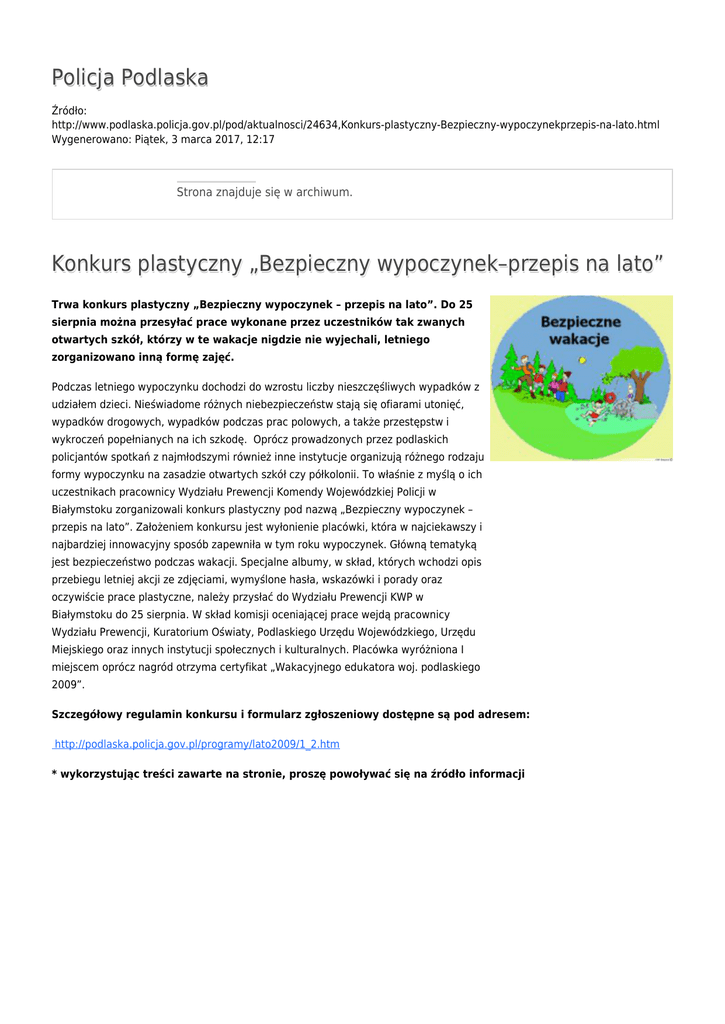 Policja Podlaska

Źródło: http://www.podlaska.policja.gov.pl/pod/aktualnosci/24634,Konkurs-plastyczny-Bezpieczny-wypoczynekprzepis-na-lato.html
Wygenerowano: Piątek, 3 marca 2017, 12:17

Strona znajduje się w archiwum.

Konkurs plastyczny „Bezpieczny wypoczynek–przepis na lato”

Trwa konkurs plastyczny „Bezpieczny wypoczynek – przepis na lato”. Do 25 sierpnia można przesyłać prace wykonane przez uczestników tak zwanych otwartych szkół, którzy w te wakacje nigdzie nie wyjechali, letniego zorganizowano inną formę zajęć.

Bezpieczne wakacje

Podczas letniego wypoczynku dochodzi do wzrostu liczby nieszczęśliwych wypadków z udziałem dzieci. Nieświadome różnych niebezpieczeństw stają się ofiarami utonięć, wypadków drogowych, wypadków podczas prac polowych, a także przestępstw i wykroczeń popełnianych na ich szkodę. Oprócz prowadzonych przez podlaskich policjantów spotkań z najmłodszymi również inne instytucje organizują różnego rodzaju formy wypoczynku na zasadzie otwartych szkół czy półkolonii. To właśnie z myślą o ich uczestnikach pracownicy Wydziału Prewencji Komendy Wojewódzkiej Policji w Białymstoku zorganizowali konkurs plastyczny pod nazwą „Bezpieczny wypoczynek – przepis na lato”. Założeniem konkursu jest wyłonienie placówki, która w najciekawszy i najbardziej innowacyjny sposób zapewniła w tym roku wypoczynek. Główną tematyką jest bezpieczeństwo podczas wakacji. Specjalne albumy, w skład, których wchodzi opis przebiegu letniej akcji ze zdjęciami, wymyślone hasła, wskazówki i porady oraz oczywiście prace plastyczne, należy przysłać do Wydziału Prewencji KWP w Białymstoku do 25 sierpnia. W skład komisji oceniającej prace wejdą pracownicy Wydziału Prewencji, Kuratorium Oświaty, Podlaskiego Urzędu Wojewódzkiego, Urzędu Miejskiego oraz innych instytucji społecznych i kulturalnych. Placówka wyróżniona I miejscem oprócz nagród otrzyma certyfikat „Wakacyjnego edukatora woj. podlaskiego 2009”.

Szczegółowy regulamin konkursu i formularz zgłoszeniowy dostępne są pod adresem:

http://podlaska.policja.gov.pl/programy/lato2009/1_2.htm

* wykorzystując treści zawarte na stronie, proszę powoływać się na źródło informacji